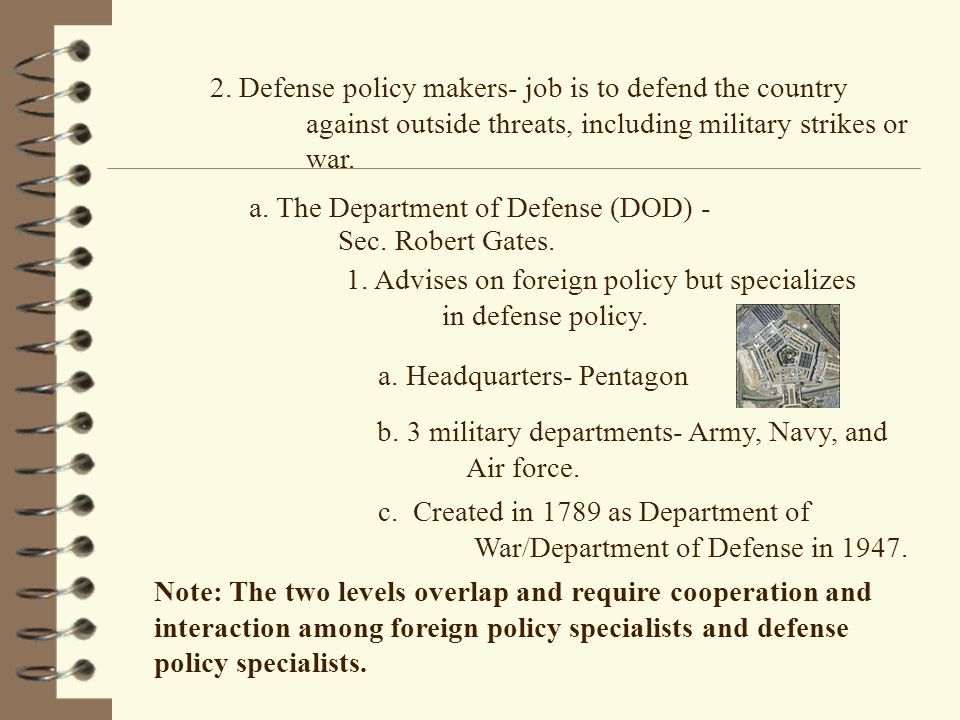 2. Defense policy makers- job is to defend the country against outside threats, including military strikes or war.

a. The Department of Defense (DOD) - Sec. Robert Gates.

1. Advises on foreign policy but specializes in defense policy.

a. Headquarters- Pentagon

b. 3 military departments- Army, Navy, and Air force.

c. Created in 1789 as Department of War/Department of Defense in 1947.

Note: The two levels overlap and require cooperation and interaction among foreign policy specialists and defense policy specialists.